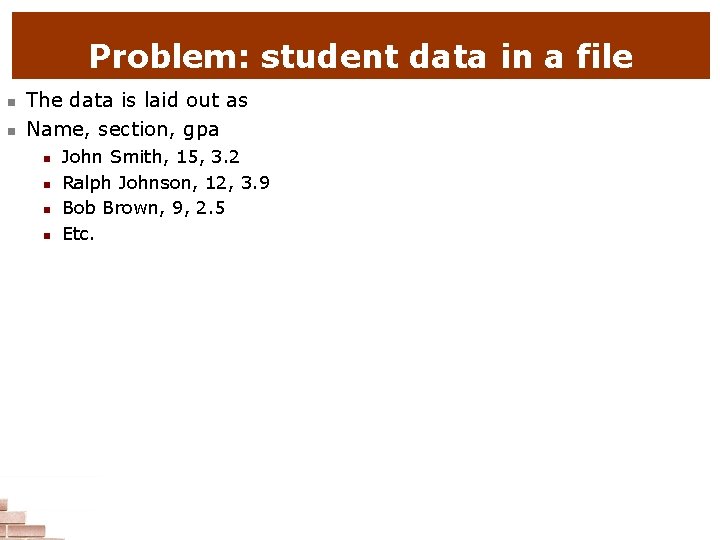 Problem: student data in a file

• The data is laid out as
• Name, section, gpa
• John Smith, 15, 3.2
• Ralph Johnson, 12, 3.9
• Bob Brown, 9, 2.5
• Etc.